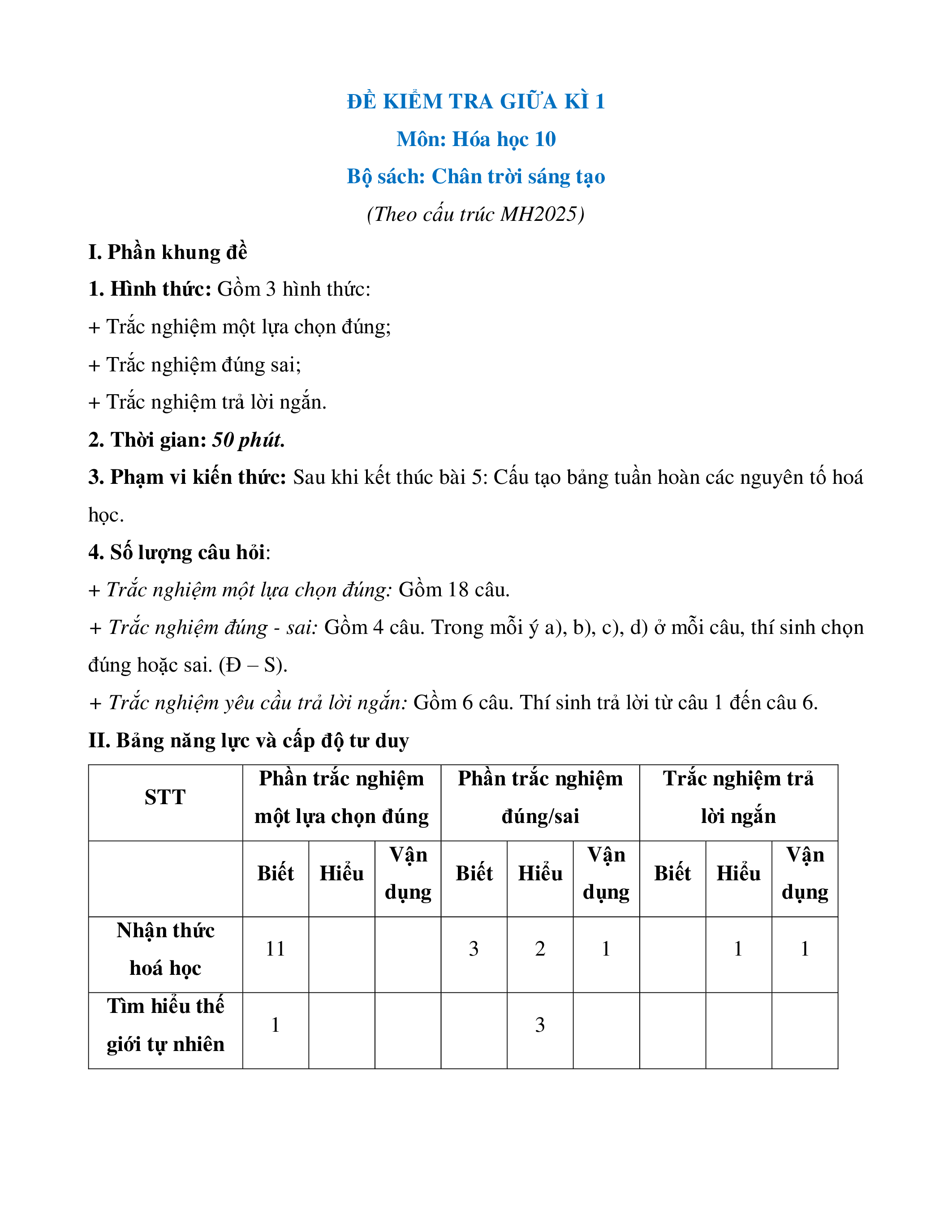 ĐỀ KIỂM TRA GIỮA KÌ 1

Môn: Hóa học 10

Bộ sách: Chân trời sáng tạo

(Theo cấu trúc MH2025)

I. Phần khung đề

1. Hình thức: Gồm 3 hình thức:

+ Trắc nghiệm một lựa chọn đúng;

+ Trắc nghiệm đúng sai;

+ Trắc nghiệm trả lời ngắn.

2. Thời gian: 50 phút.

3. Phạm vi kiến thức: Sau khi kết thúc bài 5: Cấu tạo bảng tuần hoàn các nguyên tố hoá học.

4. Số lượng câu hỏi:

+ Trắc nghiệm một lựa chọn đúng: Gồm 18 câu.

+ Trắc nghiệm đúng - sai: Gồm 4 câu. Trong mỗi ý a), b), c), d) ở mỗi câu, thí sinh chọn đúng hoặc sai. (Đ – S).

+ Trắc nghiệm yêu cầu trả lời ngắn: Gồm 6 câu. Thí sinh trả lời từ câu 1 đến câu 6.

II. Bảng năng lực và cấp độ tư duy

| STT | Phần trắc nghiệm một lựa chọn đúng | | | Phần trắc nghiệm đúng/sai | | | Trắc nghiệm trả lời ngắn | | |
|---|---|---|---|---|---|---|---|---|---|
| | Biết | Hiểu | Vận dụng | Biết | Hiểu | Vận dụng | Biết | Hiểu | Vận dụng |
| Nhận thức hoá học | 11 | | | 3 | 2 | 1 | | 1 | 1 |
| Tìm hiểu thế giới tự nhiên | 1 | | | | 3 | | | | |